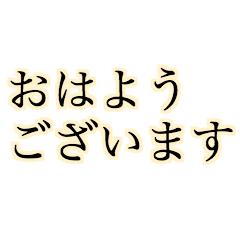 おはよう
ございます